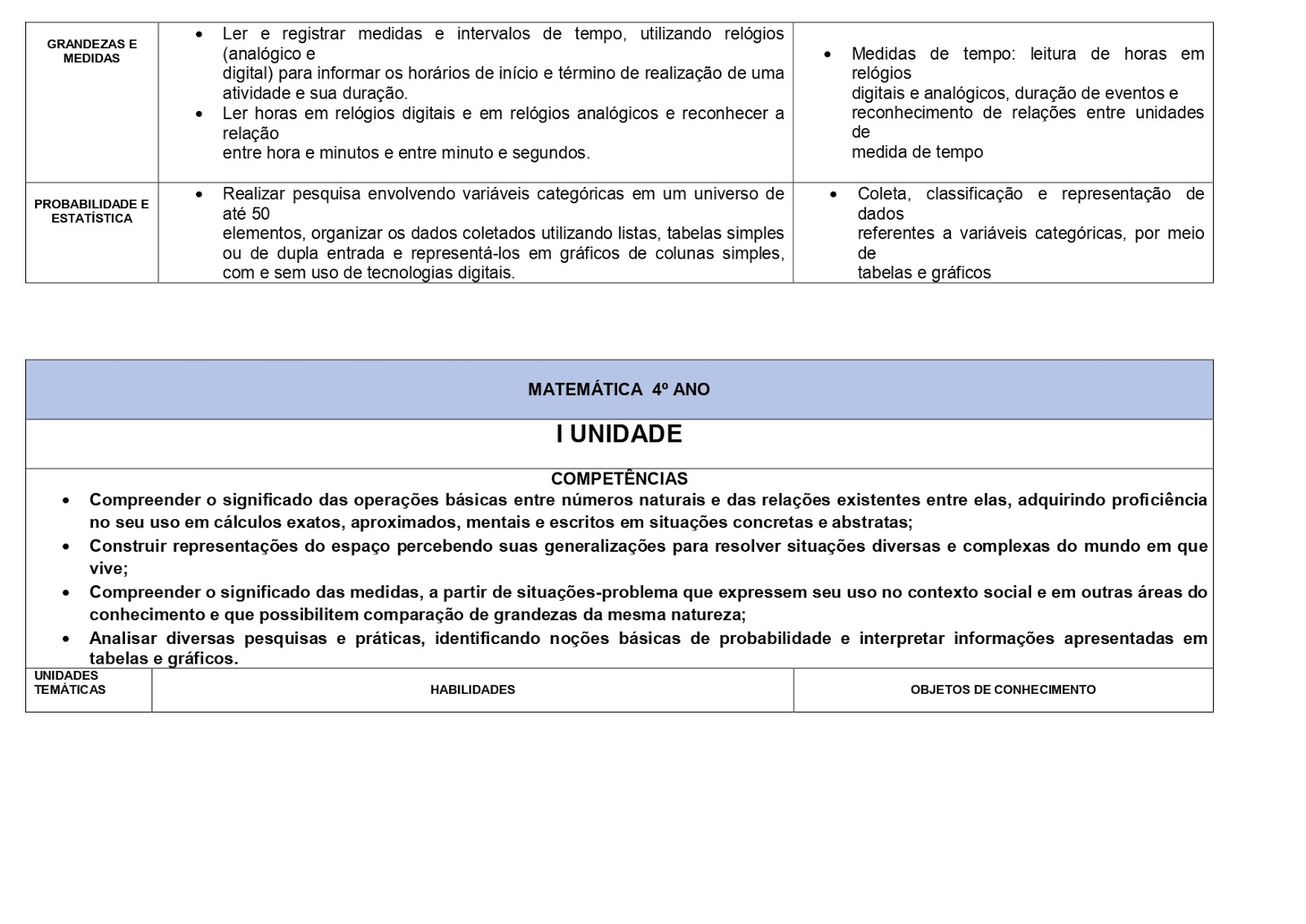 | GRANDEZAS E MEDIDAS | • Ler e registrar medidas e intervalos de tempo, utilizando relógios (analógico e digital) para informar os horários de início e término de realização de uma atividade e sua duração. • Ler horas em relógios digitais e em relógios analógicos e reconhecer a relação entre hora e minutos e entre minuto e segundos. | • Medidas de tempo: leitura de horas em relógios digitais e analógicos, duração de eventos e reconhecimento de relações entre unidades de medida de tempo |
|---|---|---|
| PROBABILIDADE E ESTATÍSTICA | • Realizar pesquisa envolvendo variáveis categóricas em um universo de até 50 elementos, organizar os dados coletados utilizando listas, tabelas simples ou de dupla entrada e representá-los em gráficos de colunas simples, com e sem uso de tecnologias digitais. | • Coleta, classificação e representação de dados referentes a variáveis categóricas, por meio de tabelas e gráficos |

MATEMÁTICA 4º ANO

I UNIDADE

COMPETÊNCIAS

• Compreender o significado das operações básicas entre números naturais e das relações existentes entre elas, adquirindo proficiência no seu uso em cálculos exatos, aproximados, mentais e escritos em situações concretas e abstratas;
• Construir representações do espaço percebendo suas generalizações para resolver situações diversas e complexas do mundo em que vive;
• Compreender o significado das medidas, a partir de situações-problema que expressem seu uso no contexto social e em outras áreas do conhecimento e que possibilitem comparação de grandezas da mesma natureza;
• Analisar diversas pesquisas e práticas, identificando noções básicas de probabilidade e interpretar informações apresentadas em tabelas e gráficos.

| UNIDADES TEMÁTICAS | HABILIDADES | OBJETOS DE CONHECIMENTO |
|---|---|---|